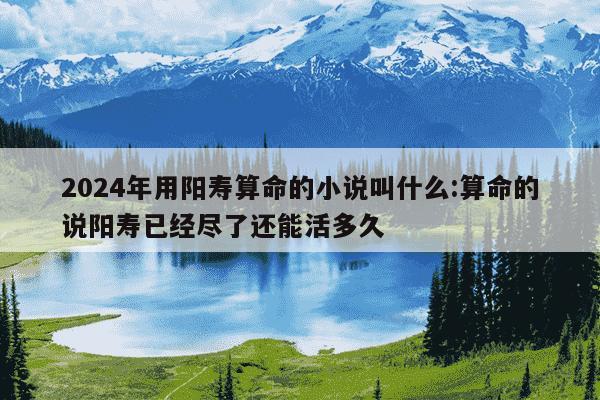 2024年用阳寿算命的小说叫什么:算命的说阳寿已经尽了还能活多久